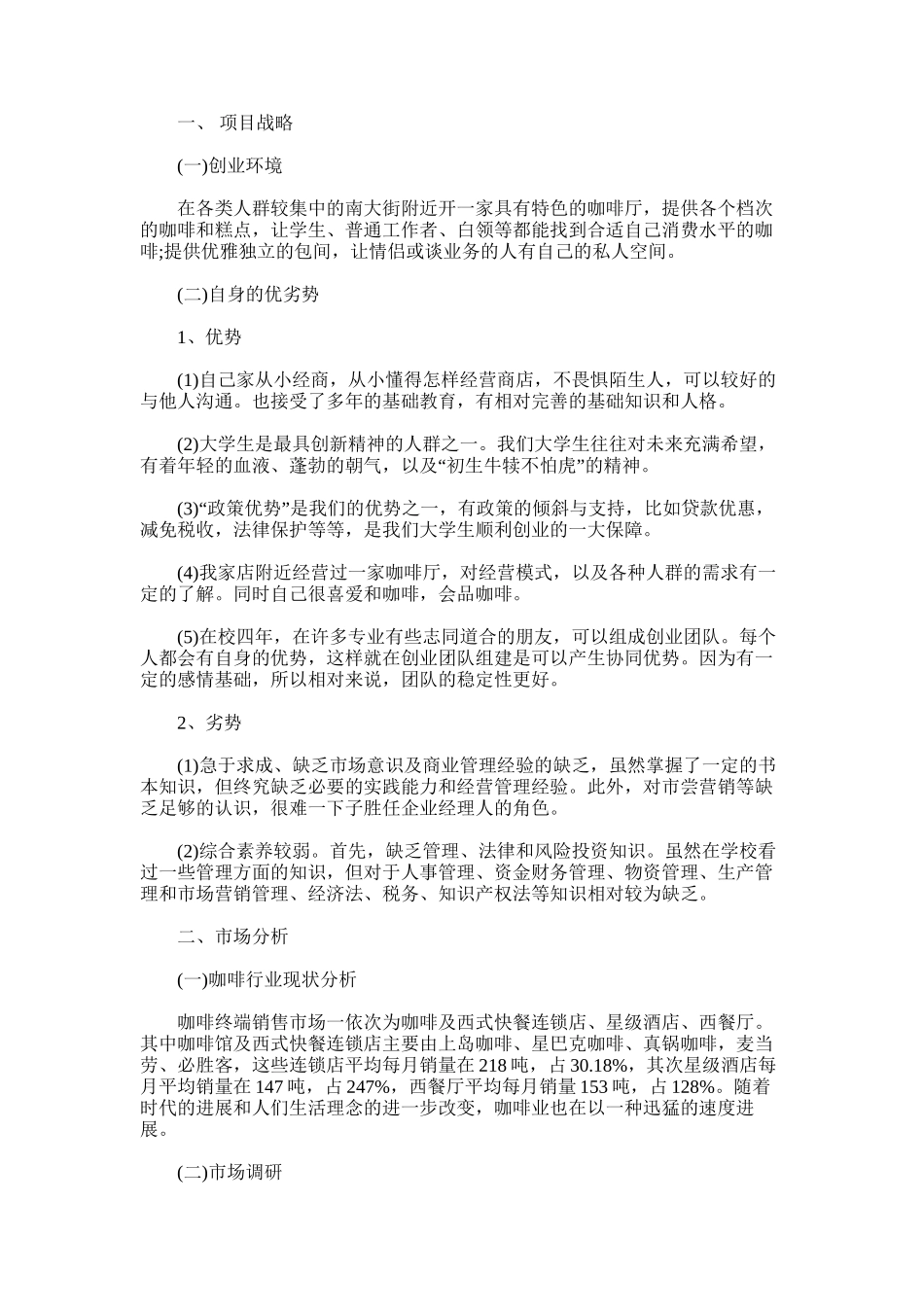 一、 项目战略

(一)创业环境

在各类人群较集中的南大街附近开一家具有特色的咖啡厅，提供各个档次的咖啡和糕点，让学生、普通工作者、白领等都能找到合适自己消费水平的咖啡;提供优雅独立的包间，让情侣或谈业务的人有自己的私人空间。

(二)自身的优劣势

1、优势

(1)自己家从小经商，从小懂得怎样经营商店，不畏惧陌生人，可以较好的与他人沟通。也接受了多年的基础教育，有相对完善的基础知识和人格。

(2)大学生是最具创新精神的人群之一。我们大学生往往对未来充满希望，有着年轻的血液、蓬勃的朝气，以及“初生牛犊不怕虎”的精神。

(3)“政策优势”是我们的优势之一，有政策的倾斜与支持，比如贷款优惠，减免税收，法律保护等等，是我们大学生顺利创业的一大保障。

(4)我家店附近经营过一家咖啡厅，对经营模式，以及各种人群的需求有一定的了解。同时自己很喜爱和咖啡，会品咖啡。

(5)在校四年，在许多专业有些志同道合的朋友，可以组成创业团队。每个人都会有自身的优势，这样就在创业团队组建是可以产生协同优势。因为有一定的感情基础，所以相对来说，团队的稳定性更好。

2、劣势

(1)急于求成、缺乏市场意识及商业管理经验的缺乏，虽然掌握了一定的书本知识，但终究缺乏必要的实践能力和经营管理经验。此外，对市尝营销等缺乏足够的认识，很难一下子胜任企业经理人的角色。

(2)综合素养较弱。首先，缺乏管理、法律和风险投资知识。虽然在学校看过一些管理方面的知识，但对于人事管理、资金财务管理、物资管理、生产管理和市场营销管理、经济法、税务、知识产权法等知识相对较为缺乏。

二、市场分析

(一)咖啡行业现状分析

咖啡终端销售市场一依次为咖啡及西式快餐连锁店、星级酒店、西餐厅。其中咖啡馆及西式快餐连锁店主要由上岛咖啡、星巴克咖啡、真锅咖啡，麦当劳、必胜客，这些连锁店平均每月销量在 218 吨，占 30.18%，其次星级酒店每月平均销量在 147 吨，占 247%，西餐厅平均每月销量 153 吨，占 128%。随着时代的进展和人们生活理念的进一步改变，咖啡业也在以一种迅猛的速度进展。

(二)市场调研